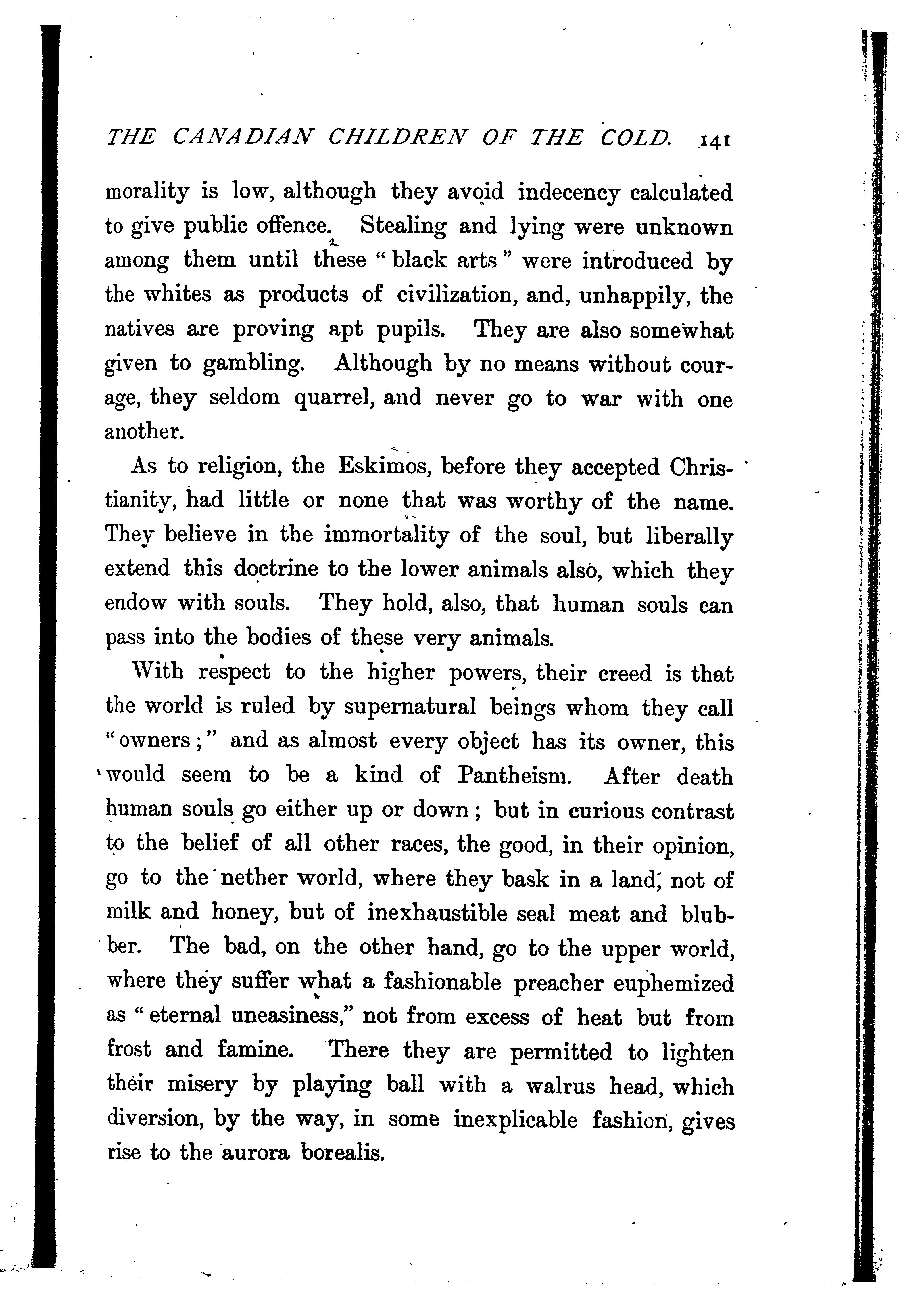 THE CANADIAN CHILDREN OF THE COLD. 141

morality is low, although they avoid indecency calculated to give public offence. Stealing and lying were unknown among them until these "black arts" were introduced by the whites as products of civilization, and, unhappily, the natives are proving apt pupils. They are also somewhat given to gambling. Although by no means without courage, they seldom quarrel, and never go to war with one another.

As to religion, the Eskimos, before they accepted Christianity, had little or none that was worthy of the name. They believe in the immortality of the soul, but liberally extend this doctrine to the lower animals also, which they endow with souls. They hold, also, that human souls can pass into the bodies of these very animals.

With respect to the higher powers, their creed is that the world is ruled by supernatural beings whom they call "owners;" and as almost every object has its owner, this would seem to be a kind of Pantheism. After death human souls go either up or down; but in curious contrast to the belief of all other races, the good, in their opinion, go to the nether world, where they bask in a land, not of milk and honey, but of inexhaustible seal meat and blubber. The bad, on the other hand, go to the upper world, where they suffer what a fashionable preacher euphemized as "eternal uneasiness," not from excess of heat but from frost and famine. There they are permitted to lighten their misery by playing ball with a walrus head, which diversion, by the way, in some inexplicable fashion, gives rise to the aurora borealis.